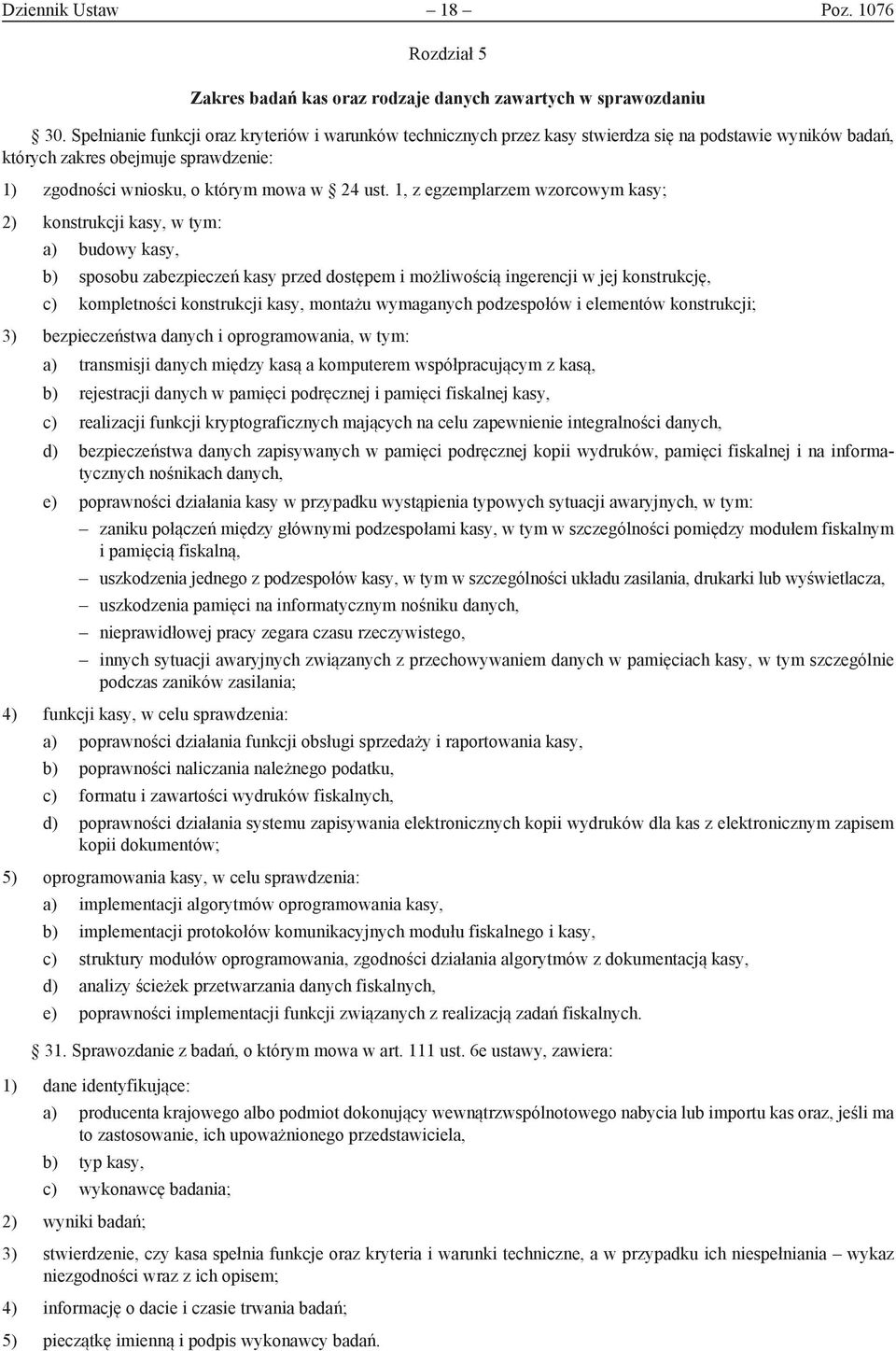 Dziennik Ustaw – 18 – Poz. 1076

Rozdział 5

Zakres badań kas oraz rodzaje danych zawartych w sprawozdaniu

§ 30. Spełnianie funkcji oraz kryteriów i warunków technicznych przez kasy stwierdza się na podstawie wyników badań, których zakres obejmuje sprawdzenie:

1) zgodności wniosku, o którym mowa w § 24 ust. 1, z egzemplarzem wzorcowym kasy;

2) konstrukcji kasy, w tym:

a) budowy kasy,

b) sposobu zabezpieczeń kasy przed dostępem i możliwością ingerencji w jej konstrukcję,

c) kompletności konstrukcji kasy, montażu wymaganych podzespołów i elementów konstrukcji;

3) bezpieczeństwa danych i oprogramowania, w tym:

a) transmisji danych między kasą a komputerem współpracującym z kasą,

b) rejestracji danych w pamięci podręcznej i pamięci fiskalnej kasy,

c) realizacji funkcji kryptograficznych mających na celu zapewnienie integralności danych,

d) bezpieczeństwa danych zapisywanych w pamięci podręcznej kopii wydruków, pamięci fiskalnej i na informatycznych nośnikach danych,

e) poprawności działania kasy w przypadku wystąpienia typowych sytuacji awaryjnych, w tym:

– zaniku połączeń między głównymi podzespołami kasy, w tym w szczególności pomiędzy modułem fiskalnym i pamięcią fiskalną,

– uszkodzenia jednego z podzespołów kasy, w tym w szczególności układu zasilania, drukarki lub wyświetlacza,

– uszkodzenia pamięci na informatycznym nośniku danych,

– nieprawidłowej pracy zegara czasu rzeczywistego,

– innych sytuacji awaryjnych związanych z przechowywaniem danych w pamięciach kasy, w tym szczególnie podczas zaników zasilania;

4) funkcji kasy, w celu sprawdzenia:

a) poprawności działania funkcji obsługi sprzedaży i raportowania kasy,

b) poprawności naliczania należnego podatku,

c) formatu i zawartości wydruków fiskalnych,

d) poprawności działania systemu zapisywania elektronicznych kopii wydruków dla kas z elektronicznym zapisem kopii dokumentów;

5) oprogramowania kasy, w celu sprawdzenia:

a) implementacji algorytmów oprogramowania kasy,

b) implementacji protokołów komunikacyjnych modułu fiskalnego i kasy,

c) struktury modułów oprogramowania, zgodności działania algorytmów z dokumentacją kasy,

d) analizy ścieżek przetwarzania danych fiskalnych,

e) poprawności implementacji funkcji związanych z realizacją zadań fiskalnych.

§ 31. Sprawozdanie z badań, o którym mowa w art. 111 ust. 6e ustawy, zawiera:

1) dane identyfikujące:

a) producenta krajowego albo podmiot dokonujący wewnątrzwspólnotowego nabycia lub importu kas oraz, jeśli ma to zastosowanie, ich upoważnionego przedstawiciela,

b) typ kasy,

c) wykonawcę badania;

2) wyniki badań;

3) stwierdzenie, czy kasa spełnia funkcje oraz kryteria i warunki techniczne, a w przypadku ich niespełniania – wykaz niezgodności wraz z ich opisem;

4) informację o dacie i czasie trwania badań;

5) pieczątkę imienną i podpis wykonawcy badań.